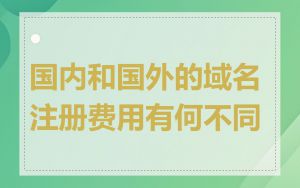 国内和国外的域名注册费用有何不同